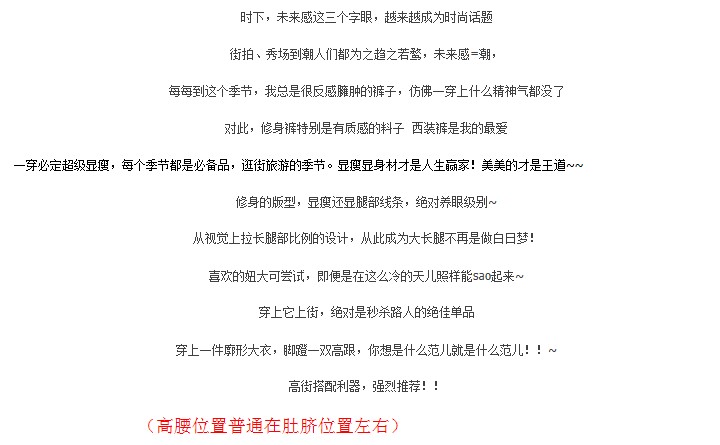 时下，未来感这三个字眼，越来越成为时尚话题

街拍、秀场到潮人们都为之趋之若鹜，未来感=潮，

每每到这个季节，我总是很反感臃肿的裤子，仿佛一穿上什么精神气都没了

对此，修身裤特别是有质感的料子 西装裤是我的最爱

一穿必定超级显瘦，每个季节都是必备品，逛街旅游的季节。显瘦显身材才是人生赢家！美美的才是王道~~

修身的版型，显瘦还显腿部线条，绝对养眼级别~

从视觉上拉长腿部比例的设计，从此成为大长腿不再是做白日梦！

喜欢的妞大可尝试，即便是在这么冷的天儿照样能sao起来~

穿上它上街，绝对是秒杀路人的绝佳单品

穿上一件廓形大衣，脚蹬一双高跟，你想是什么范儿就是什么范儿！！~

高街搭配利器，强烈推荐！！

（高腰位置普通在肚脐位置左右）